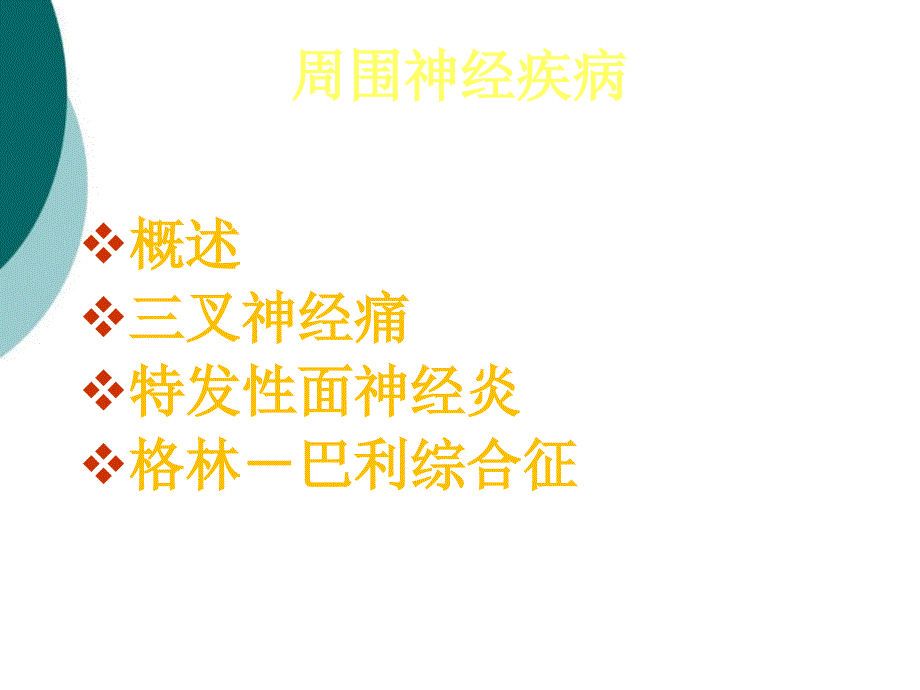 周围神经疾病

❖概述
❖三叉神经痛
❖特发性面神经炎
❖格林－巴利综合征